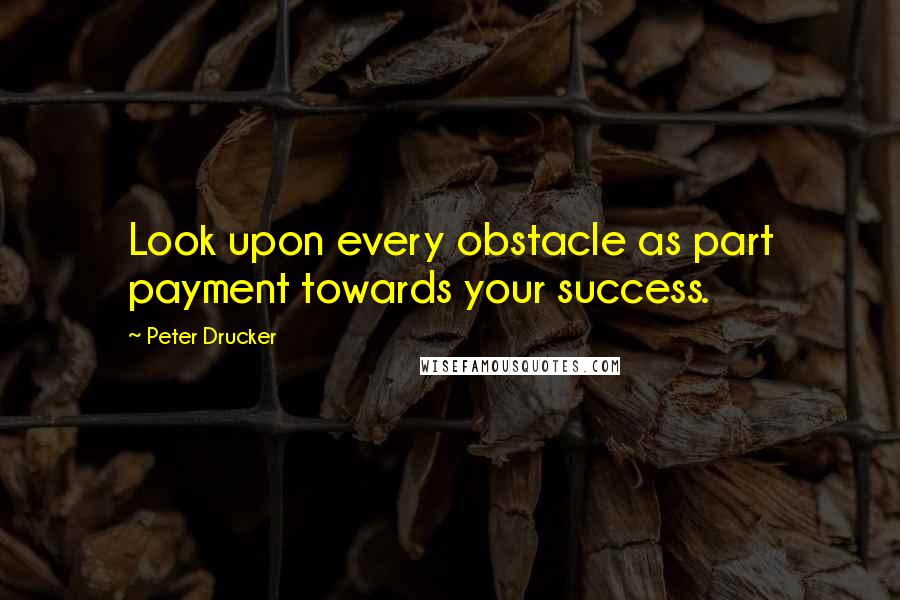 Look upon every obstacle as part payment towards your success.

~ Peter Drucker

WISEFAMOUSQUOTES.COM